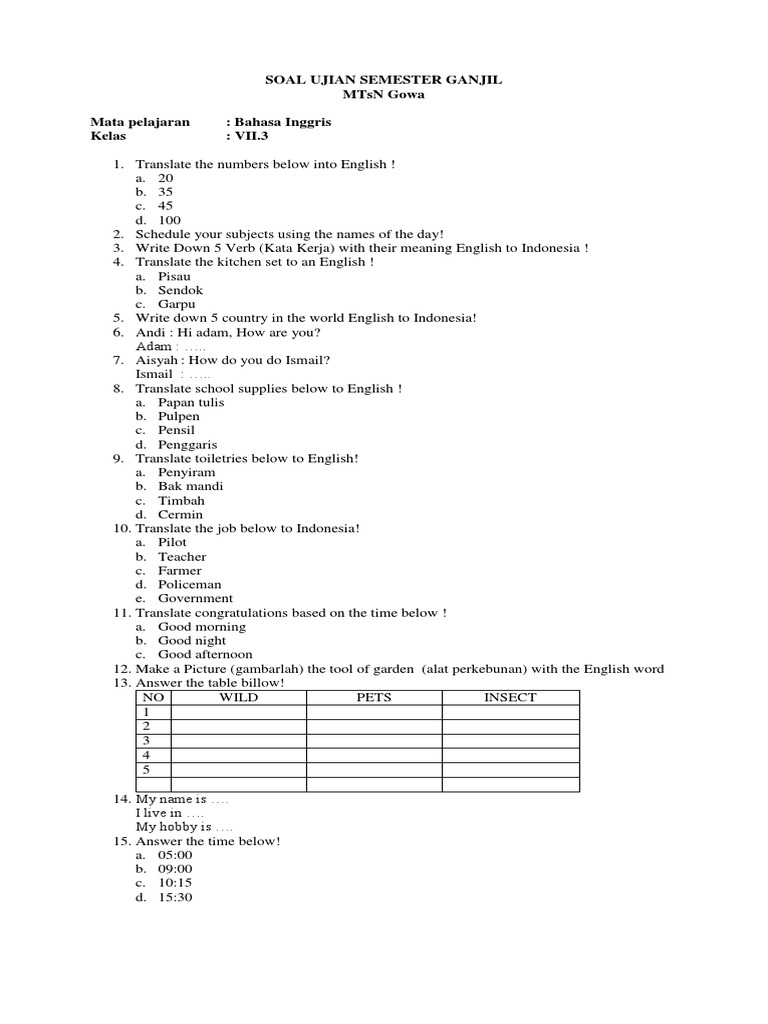 SOAL UJIAN SEMESTER GANJIL
MTsN Gowa

Mata pelajaran : Bahasa Inggris
Kelas : VII.3

1. Translate the numbers below into English !
a. 20
b. 35
c. 45
d. 100
2. Schedule your subjects using the names of the day!
3. Write Down 5 Verb (Kata Kerja) with their meaning English to Indonesia !
4. Translate the kitchen set to an English !
a. Pisau
b. Sendok
c. Garpu
5. Write down 5 country in the world English to Indonesia!
6. Andi : Hi adam, How are you?
Adam : .....
7. Aisyah : How do you do Ismail?
Ismail : .....
8. Translate school supplies below to English !
a. Papan tulis
b. Pulpen
c. Pensil
d. Penggaris
9. Translate toiletries below to English!
a. Penyiram
b. Bak mandi
c. Timbah
d. Cermin
10. Translate the job below to Indonesia!
a. Pilot
b. Teacher
c. Farmer
d. Policeman
e. Government
11. Translate congratulations based on the time below !
a. Good morning
b. Good night
c. Good afternoon
12. Make a Picture (gambarlah) the tool of garden (alat perkebunan) with the English word
13. Answer the table billow!
| NO | WILD | PETS | INSECT |
|---|---|---|---|
| 1 | | | |
| 2 | | | |
| 3 | | | |
| 4 | | | |
| 5 | | | |
| | | | |
14. My name is ....
I live in ....
My hobby is ....
15. Answer the time below!
a. 05:00
b. 09:00
c. 10:15
d. 15:30